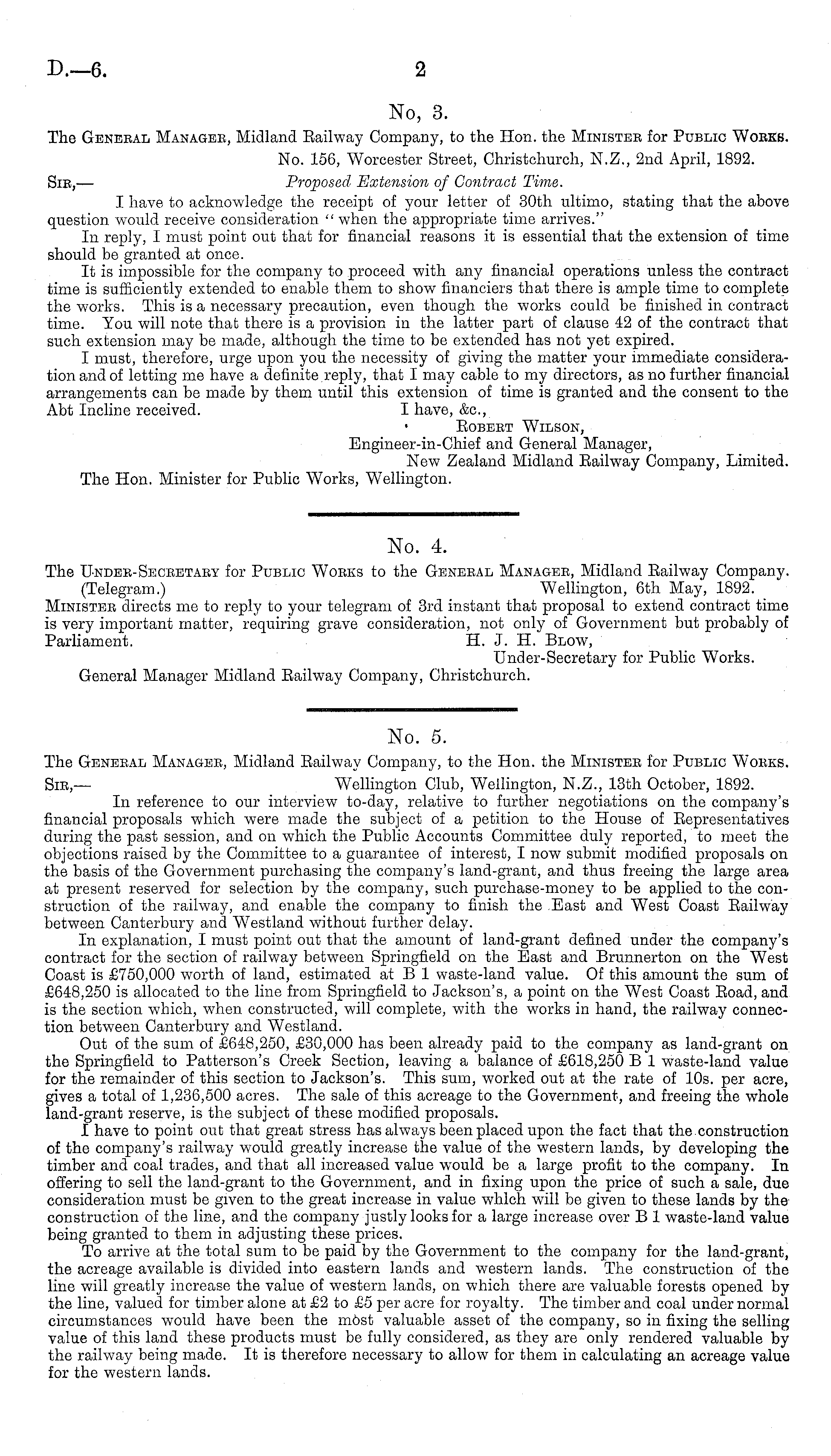 D.—6. 2

No, 3.

The General Manager, Midland Railway Company, to the Hon. the Minister for Public Works.

No. 156, Worcester Street, Christchurch, N.Z., 2nd April, 1892.

Sir,— Proposed Extension of Contract Time.

I have to acknowledge the receipt of your letter of 30th ultimo, stating that the above question would receive consideration "when the appropriate time arrives."

In reply, I must point out that for financial reasons it is essential that the extension of time should be granted at once.

It is impossible for the company to proceed with any financial operations unless the contract time is sufficiently extended to enable them to show financiers that there is ample time to complete the works. This is a necessary precaution, even though the works could be finished in contract time. You will note that there is a provision in the latter part of clause 42 of the contract that such extension may be made, although the time to be extended has not yet expired.

I must, therefore, urge upon you the necessity of giving the matter your immediate consideration and of letting me have a definite reply, that I may cable to my directors, as no further financial arrangements can be made by them until this extension of time is granted and the consent to the Abt Incline received. I have, &c.,

Robert Wilson,
Engineer-in-Chief and General Manager,
New Zealand Midland Railway Company, Limited.

The Hon. Minister for Public Works, Wellington.

No. 4.

The Under-Secretary for Public Works to the General Manager, Midland Railway Company.

(Telegram.) Wellington, 6th May, 1892.

Minister directs me to reply to your telegram of 3rd instant that proposal to extend contract time is very important matter, requiring grave consideration, not only of Government but probably of Parliament. H. J. H. Blow,
Under-Secretary for Public Works.

General Manager Midland Railway Company, Christchurch.

No. 5.

The General Manager, Midland Railway Company, to the Hon. the Minister for Public Works.

Sir,— Wellington Club, Wellington, N.Z., 13th October, 1892.

In reference to our interview to-day, relative to further negotiations on the company's financial proposals which were made the subject of a petition to the House of Representatives during the past session, and on which the Public Accounts Committee duly reported, to meet the objections raised by the Committee to a guarantee of interest, I now submit modified proposals on the basis of the Government purchasing the company's land-grant, and thus freeing the large area at present reserved for selection by the company, such purchase-money to be applied to the construction of the railway, and enable the company to finish the East and West Coast Railway between Canterbury and Westland without further delay.

In explanation, I must point out that the amount of land-grant defined under the company's contract for the section of railway between Springfield on the East and Brunnerton on the West Coast is £750,000 worth of land, estimated at B 1 waste-land value. Of this amount the sum of £648,250 is allocated to the line from Springfield to Jackson's, a point on the West Coast Road, and is the section which, when constructed, will complete, with the works in hand, the railway connection between Canterbury and Westland.

Out of the sum of £648,250, £30,000 has been already paid to the company as land-grant on the Springfield to Patterson's Creek Section, leaving a balance of £618,250 B 1 waste-land value for the remainder of this section to Jackson's. This sum, worked out at the rate of 10s. per acre, gives a total of 1,236,500 acres. The sale of this acreage to the Government, and freeing the whole land-grant reserve, is the subject of these modified proposals.

I have to point out that great stress has always been placed upon the fact that the construction of the company's railway would greatly increase the value of the western lands, by developing the timber and coal trades, and that all increased value would be a large profit to the company. In offering to sell the land-grant to the Government, and in fixing upon the price of such a sale, due consideration must be given to the great increase in value which will be given to these lands by the construction of the line, and the company justly looks for a large increase over B 1 waste-land value being granted to them in adjusting these prices.

To arrive at the total sum to be paid by the Government to the company for the land-grant, the acreage available is divided into eastern lands and western lands. The construction of the line will greatly increase the value of western lands, on which there are valuable forests opened by the line, valued for timber alone at £2 to £5 per acre for royalty. The timber and coal under normal circumstances would have been the most valuable asset of the company, so in fixing the selling value of this land these products must be fully considered, as they are only rendered valuable by the railway being made. It is therefore necessary to allow for them in calculating an acreage value for the western lands.